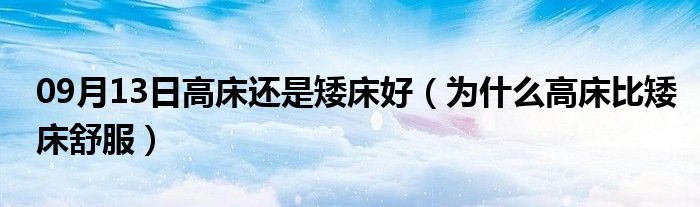 09月13日高床还是矮床好（为什么高床比矮床舒服）